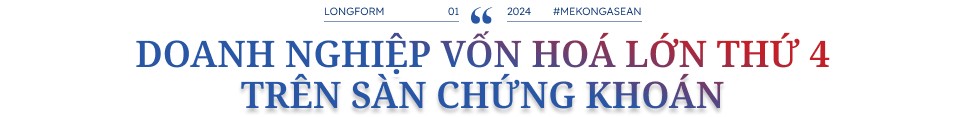 LONGFORM 01 “ 2024 #MEKONGASEAN

DOANH NGHIỆP VỐN HOÁ LỚN THỨ 4 TRÊN SÀN CHỨNG KHOÁN